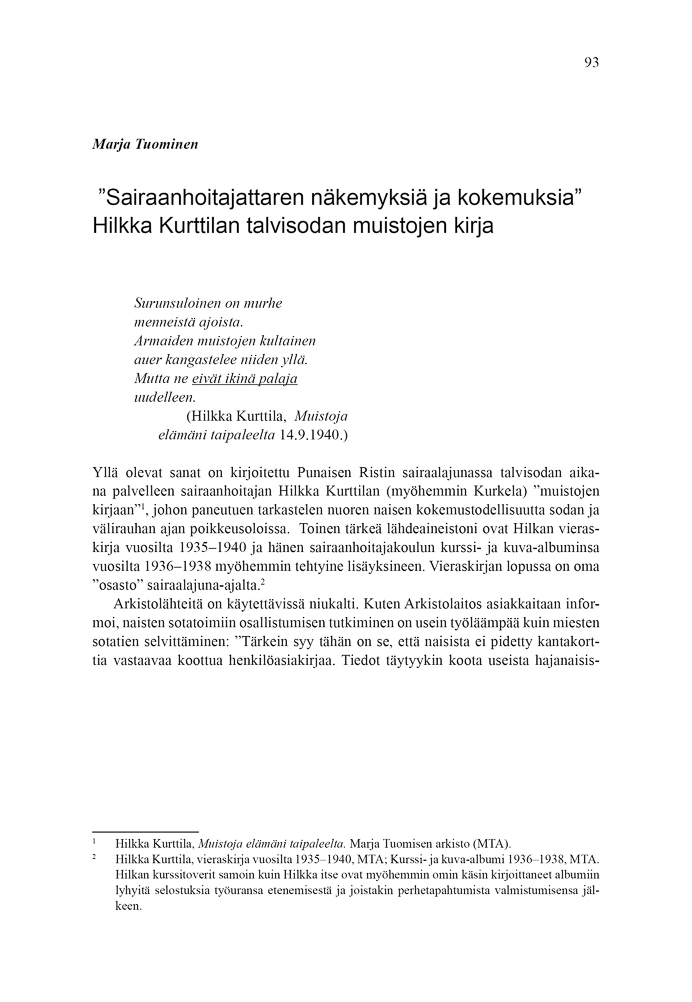 93

Marja Tuominen

”Sairaanhoitajattaren näkemyksiä ja kokemuksia” Hilkka Kurttilan talvisodan muistojen kirja

Surunsuloinen on murhe
menneistä ajoista.
Armaiden muistojen kultainen
auer kangastelee niiden yllä.
Mutta ne eivät ikinä palaja
uudelleen.
(Hilkka Kurttila, Muistoja elämäni taipaleelta 14.9.1940.)

Yllä olevat sanat on kirjoitettu Punaisen Ristin sairaalajunassa talvisodan aikana palvelleen sairaanhoitajan Hilkka Kurttilan (myöhemmin Kurkela) ”muistojen kirjaan”$^1$, johon paneutuen tarkastelen nuoren naisen kokemustodellisuutta sodan ja välirauhan ajan poikkeusoloissa. Toinen tärkeä lähdeaineistoni ovat Hilkan vieraskirja vuosilta 1935–1940 ja hänen sairaanhoitajakoulun kurssi- ja kuva-albuminsa vuosilta 1936–1938 myöhemmin tehtyine lisäyksineen. Vieraskirjan lopussa on oma ”osasto” sairaalajuna-ajalta.$^2$

Arkistolähteitä on käytettävissä niukalti. Kuten Arkistolaitos asiakkaitaan informoi, naisten sotatoimiin osallistumisen tutkiminen on usein työläämpää kuin miesten sotatien selvittäminen: ”Tärkein syy tähän on se, että naisista ei pidetty kantakorttia vastaavaa koottua henkilöasiakirjaa. Tiedot täytyykin koota useista hajanaisis-

$^1$ Hilkka Kurttila, Muistoja elämäni taipaleelta. Marja Tuomisen arkisto (MTA).
$^2$ Hilkka Kurttila, vieraskirja vuosilta 1935–1940, MTA; Kurssi- ja kuva-albumi 1936–1938, MTA. Hilkan kurssitoverit samoin kuin Hilkka itse ovat myöhemmin omin käsin kirjoittaneet albumiin lyhyitä selostuksia työuransa etenemisestä ja joistakin perhetapahtumista valmistumisensa jälkeen.